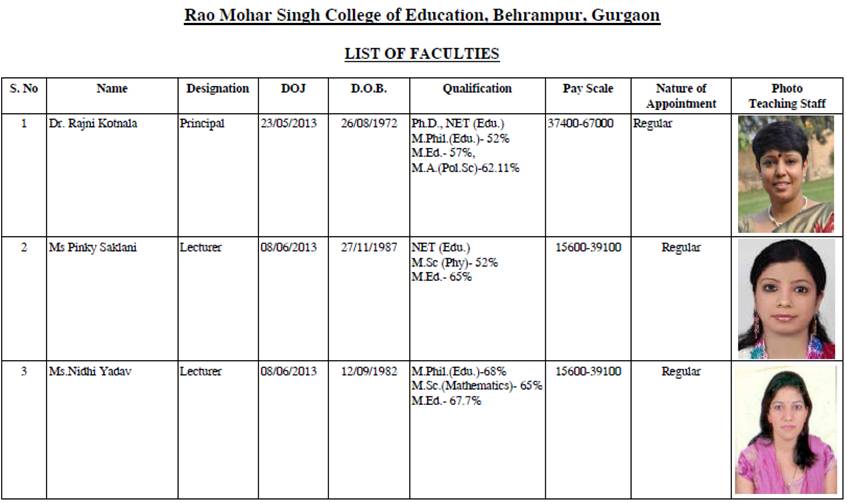 Rao Mohar Singh College of Education, Behrampur, Gurgaon

LIST OF FACULTIES

| S. No | Name | Designation | DOJ | D.O.B. | Qualification | Pay Scale | Nature of Appointment | Photo Teaching Staff |
|---|---|---|---|---|---|---|---|---|
| 1 | Dr. Rajni Kotnala | Principal | 23/05/2013 | 26/08/1972 | Ph.D., NET (Edu.) M.Phil.(Edu.)- 52% M.Ed.- 57%, M.A.(Pol.Sc)-62.11% | 37400-67000 | Regular | |
| 2 | Ms Pinky Saklani | Lecturer | 08/06/2013 | 27/11/1987 | NET (Edu.) M.Sc (Phy)- 52% M.Ed.- 65% | 15600-39100 | Regular | |
| 3 | Ms.Nidhi Yadav | Lecturer | 08/06/2013 | 12/09/1982 | M.Phil.(Edu.)-68% M.Sc.(Mathematics)- 65% M.Ed.- 67.7% | 15600-39100 | Regular | |